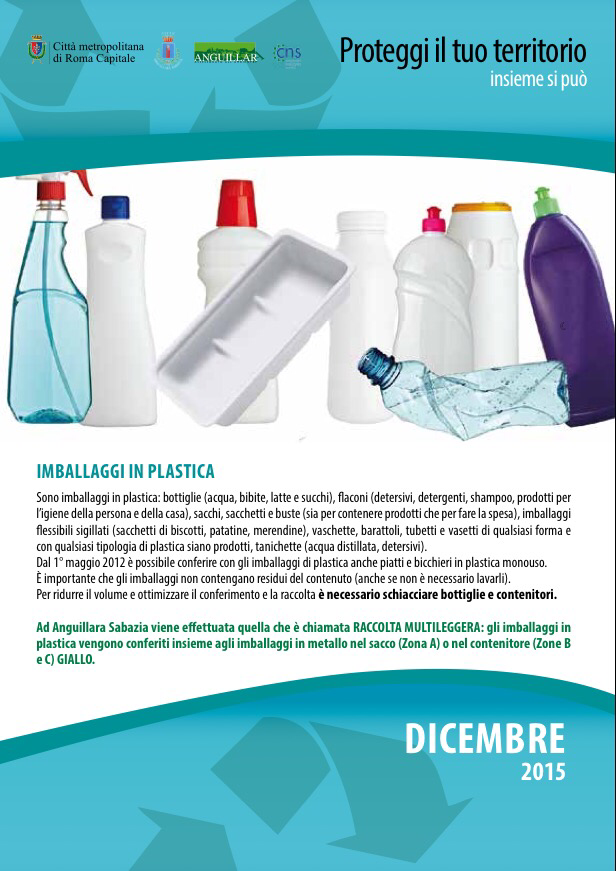 Città metropolitana
di Roma Capitale

ANGUILLAR

cns

Proteggi il tuo territorio
insieme si può

IMBALLAGGI IN PLASTICA

Sono imballaggi in plastica: bottiglie (acqua, bibite, latte e succhi), flaconi (detersivi, detergenti, shampoo, prodotti per l'igiene della persona e della casa), sacchi, sacchetti e buste (sia per contenere prodotti che per fare la spesa), imballaggi flessibili sigillati (sacchetti di biscotti, patatine, merendine), vaschette, barattoli, tubetti e vasetti di qualsiasi forma e con qualsiasi tipologia di plastica siano prodotti, tanichette (acqua distillata, detersivi).
Dal 1° maggio 2012 è possibile conferire con gli imballaggi di plastica anche piatti e bicchieri in plastica monouso.
È importante che gli imballaggi non contengano residui del contenuto (anche se non è necessario lavarli).
Per ridurre il volume e ottimizzare il conferimento e la raccolta è necessario schiacciare bottiglie e contenitori.

Ad Anguillara Sabazia viene effettuata quella che è chiamata RACCOLTA MULTILEGGERA: gli imballaggi in plastica vengono conferiti insieme agli imballaggi in metallo nel sacco (Zona A) o nel contenitore (Zone B e C) GIALLO.

DICEMBRE
2015